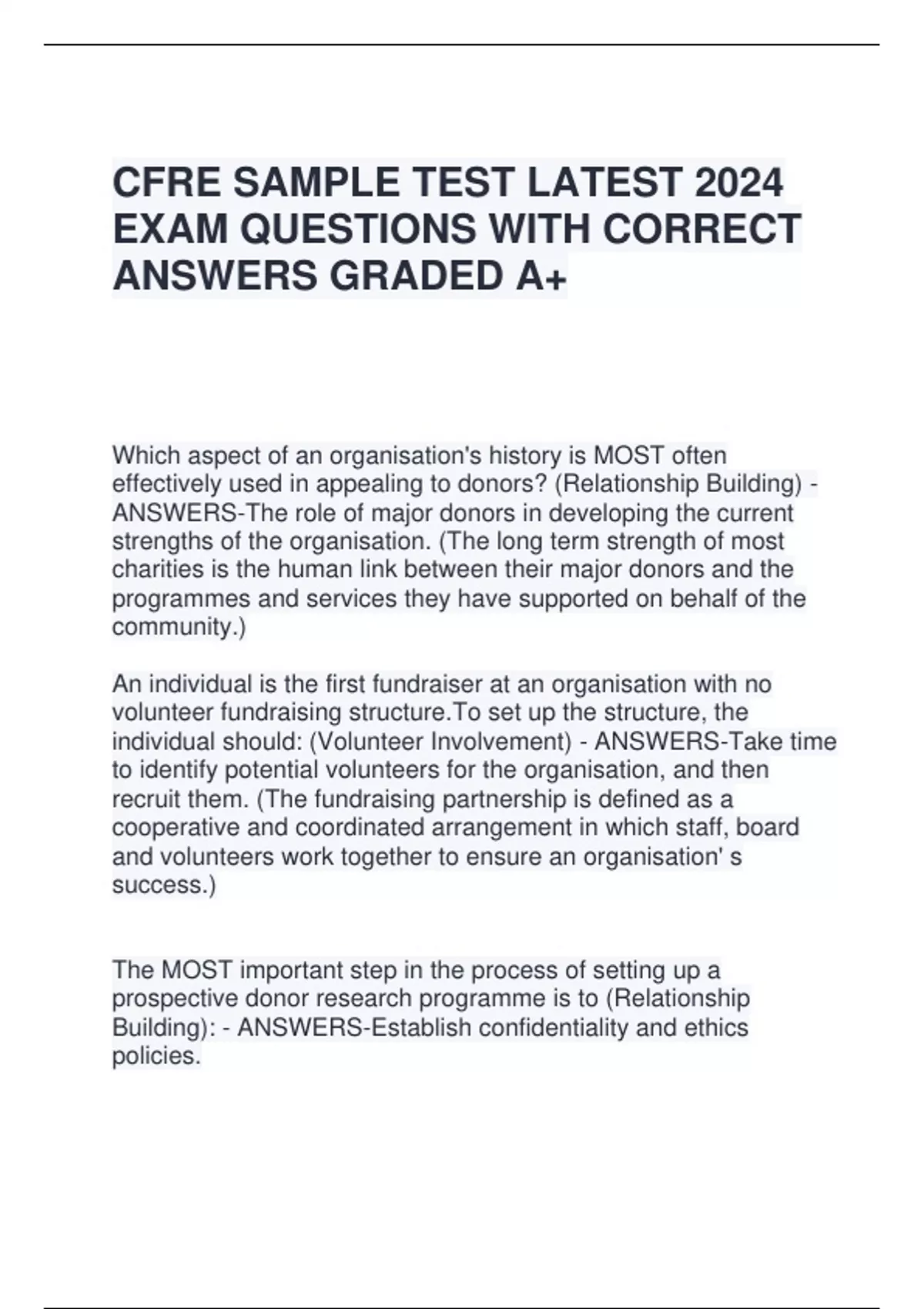 CFRE SAMPLE TEST LATEST 2024 EXAM QUESTIONS WITH CORRECT ANSWERS GRADED A+

Which aspect of an organisation's history is MOST often effectively used in appealing to donors? (Relationship Building) - ANSWERS-The role of major donors in developing the current strengths of the organisation. (The long term strength of most charities is the human link between their major donors and the programmes and services they have supported on behalf of the community.)

An individual is the first fundraiser at an organisation with no volunteer fundraising structure.To set up the structure, the individual should: (Volunteer Involvement) - ANSWERS-Take time to identify potential volunteers for the organisation, and then recruit them. (The fundraising partnership is defined as a cooperative and coordinated arrangement in which staff, board and volunteers work together to ensure an organisation' s success.)

The MOST important step in the process of setting up a prospective donor research programme is to (Relationship Building): - ANSWERS-Establish confidentiality and ethics policies.